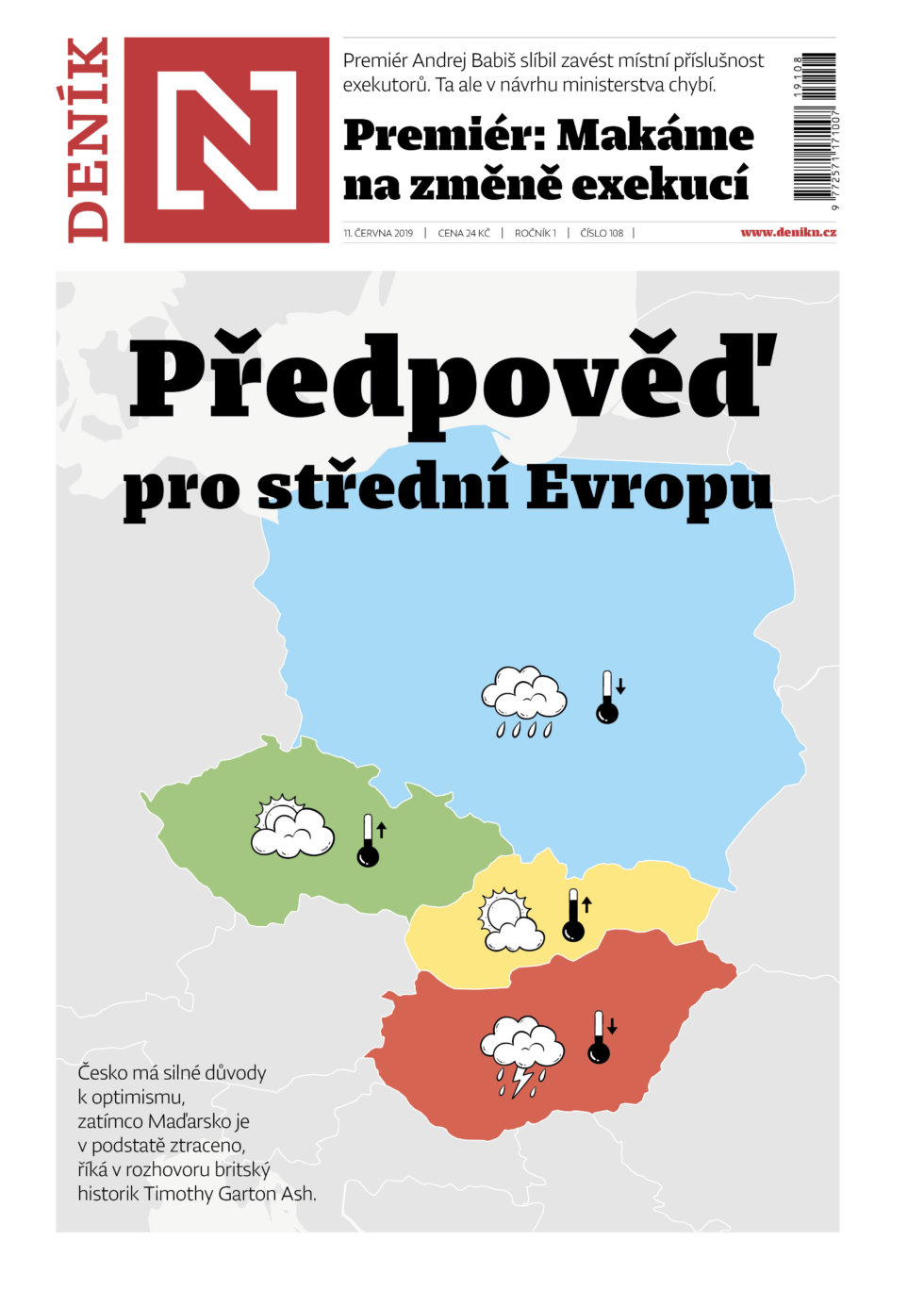 DENÍK N

Premiér Andrej Babiš slíbil zavést místní příslušnost exekutorů. Ta ale v návrhu ministerstva chybí.

Premiér: Makáme na změně exekucí

19108

9 772571 171007

11. ČERVNA 2019 | CENA 24 KČ | ROČNÍK 1 | ČÍSLO 108 | www.denikn.cz

Předpověď pro střední Evropu

Česko má silné důvody k optimismu, zatímco Maďarsko je v podstatě ztraceno, říká v rozhovoru britský historik Timothy Garton Ash.